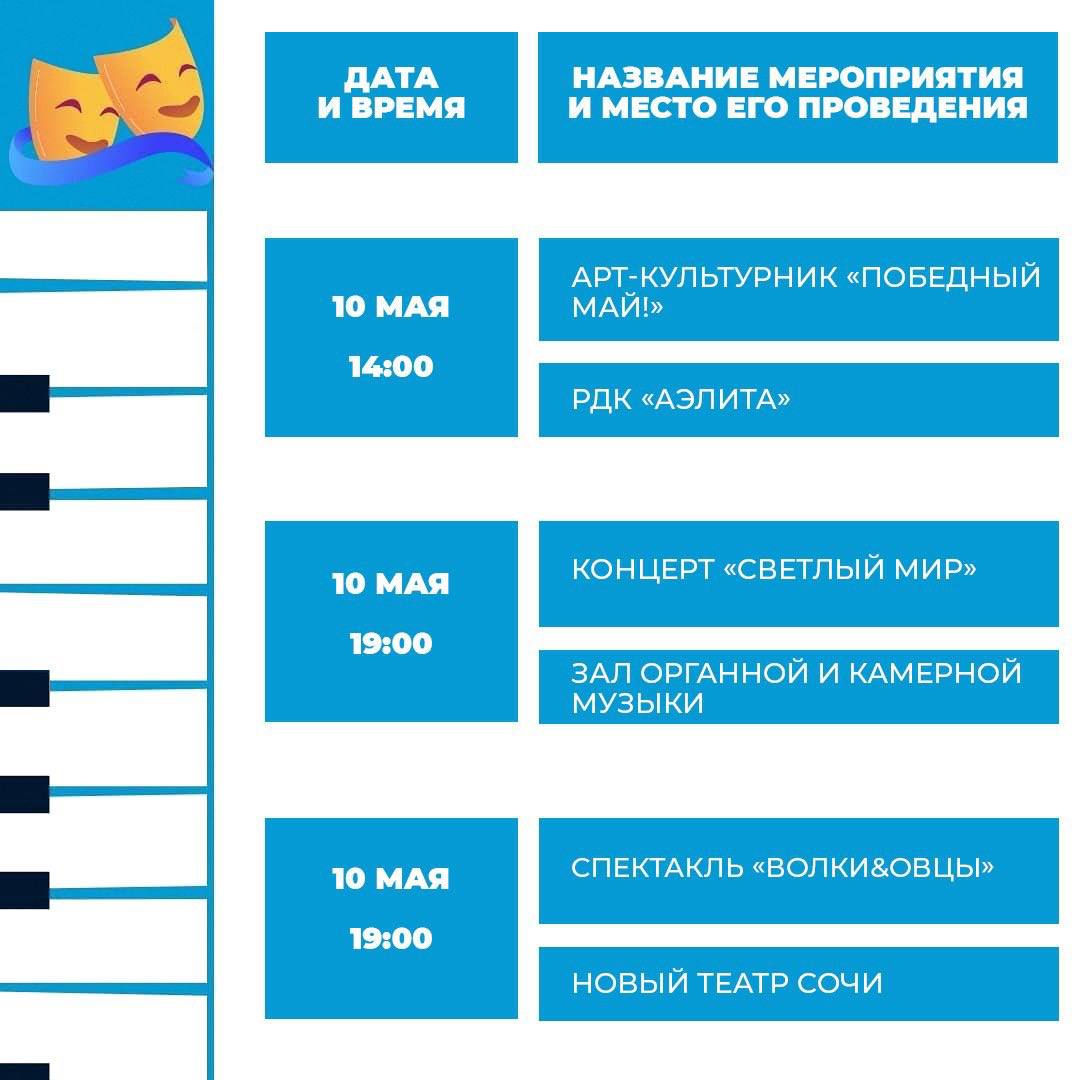 | ДАТА И ВРЕМЯ | НАЗВАНИЕ МЕРОПРИЯТИЯ И МЕСТО ЕГО ПРОВЕДЕНИЯ |
|---|---|
| 10 МАЯ 14:00 | АРТ-КУЛЬТУРНИК «ПОБЕДНЫЙ МАЙ!» РДК «АЭЛИТА» |
| 10 МАЯ 19:00 | КОНЦЕРТ «СВЕТЛЫЙ МИР» ЗАЛ ОРГАННОЙ И КАМЕРНОЙ МУЗЫКИ |
| 10 МАЯ 19:00 | СПЕКТАКЛЬ «ВОЛКИ&ОВЦЫ» НОВЫЙ ТЕАТР СОЧИ |